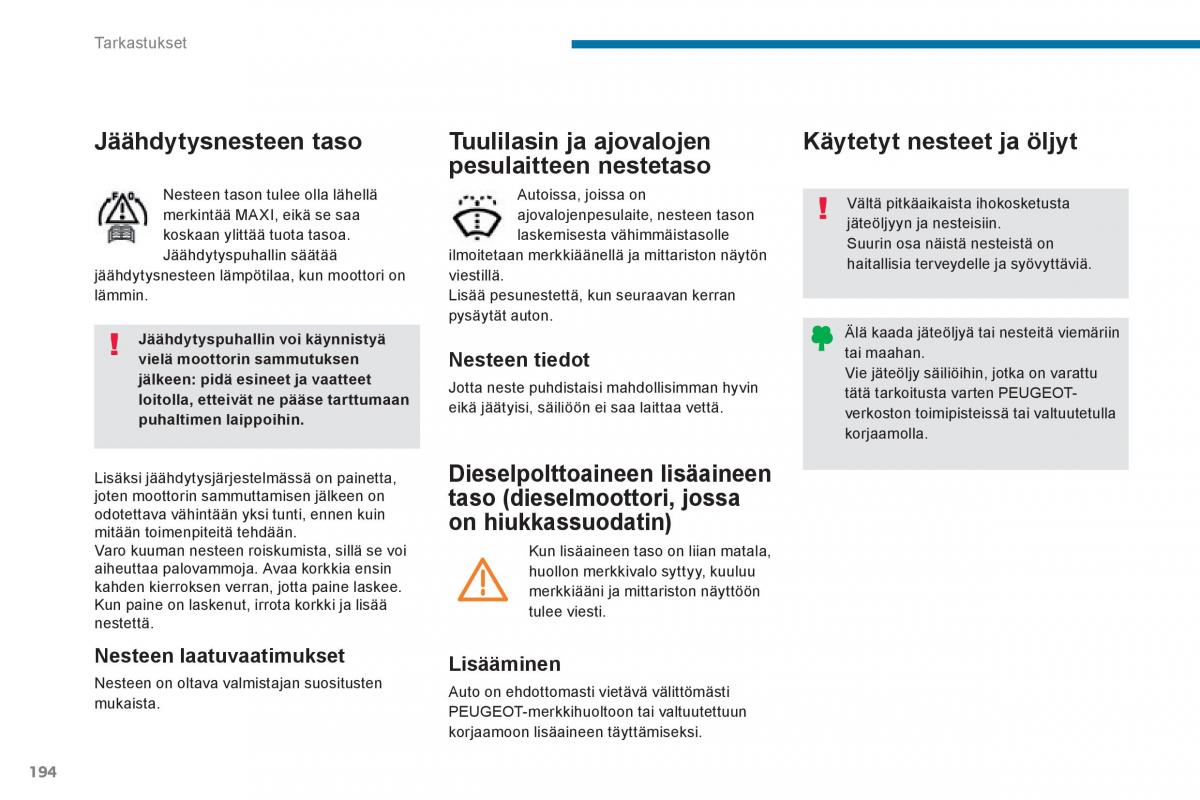 Tarkastukset

Jäähdytysnesteen taso

Nesteen tason tulee olla lähellä merkintää MAXI, eikä se saa koskaan ylittää tuota tasoa. Jäähdytyspuhallin säätää jäähdytysnesteen lämpötilaa, kun moottori on lämmin.

Jäähdytyspuhallin voi käynnistyä vielä moottorin sammutuksen jälkeen: pidä esineet ja vaatteet loitolla, etteivät ne pääse tarttumaan puhaltimen laippoihin.

Lisäksi jäähdytysjärjestelmässä on painetta, joten moottorin sammuttamisen jälkeen on odotettava vähintään yksi tunti, ennen kuin mitään toimenpiteitä tehdään.
Varo kuuman nesteen roiskumista, sillä se voi aiheuttaa palovammoja. Avaa korkkia ensin kahden kierroksen verran, jotta paine laskee. Kun paine on laskenut, irrota korkki ja lisää nestettä.

Nesteen laatuvaatimukset

Nesteen on oltava valmistajan suositusten mukaista.

Tuulilasin ja ajovalojen pesulaitteen nestetaso

Autoissa, joissa on ajovalojenpesulaite, nesteen tason laskemisesta vähimmäistasolle ilmoitetaan merkkiäänellä ja mittariston näytön viestillä.
Lisää pesunestettä, kun seuraavan kerran pysäytät auton.

Nesteen tiedot

Jotta neste puhdistaisi mahdollisimman hyvin eikä jäätyisi, säiliöön ei saa laittaa vettä.

Dieselpolttoaineen lisäaineen taso (dieselmoottori, jossa on hiukkassuodatin)

Kun lisäaineen taso on liian matala, huollon merkkivalo syttyy, kuuluu merkkiääni ja mittariston näyttöön tulee viesti.

Lisääminen

Auto on ehdottomasti vietävä välittömästi PEUGEOT-merkkihuoltoon tai valtuutettuun korjaamoon lisäaineen täyttämiseksi.

Käytetyt nesteet ja öljyt

Vältä pitkäaikaista ihokosketusta jäteöljyyn ja nesteisiin.
Suurin osa näistä nesteistä on haitallisia terveydelle ja syövyttäviä.

Älä kaada jäteöljyä tai nesteitä viemäriin tai maahan.
Vie jäteöljy säiliöihin, jotka on varattu tätä tarkoitusta varten PEUGEOT-verkoston toimipisteissä tai valtuutetulla korjaamolla.

194